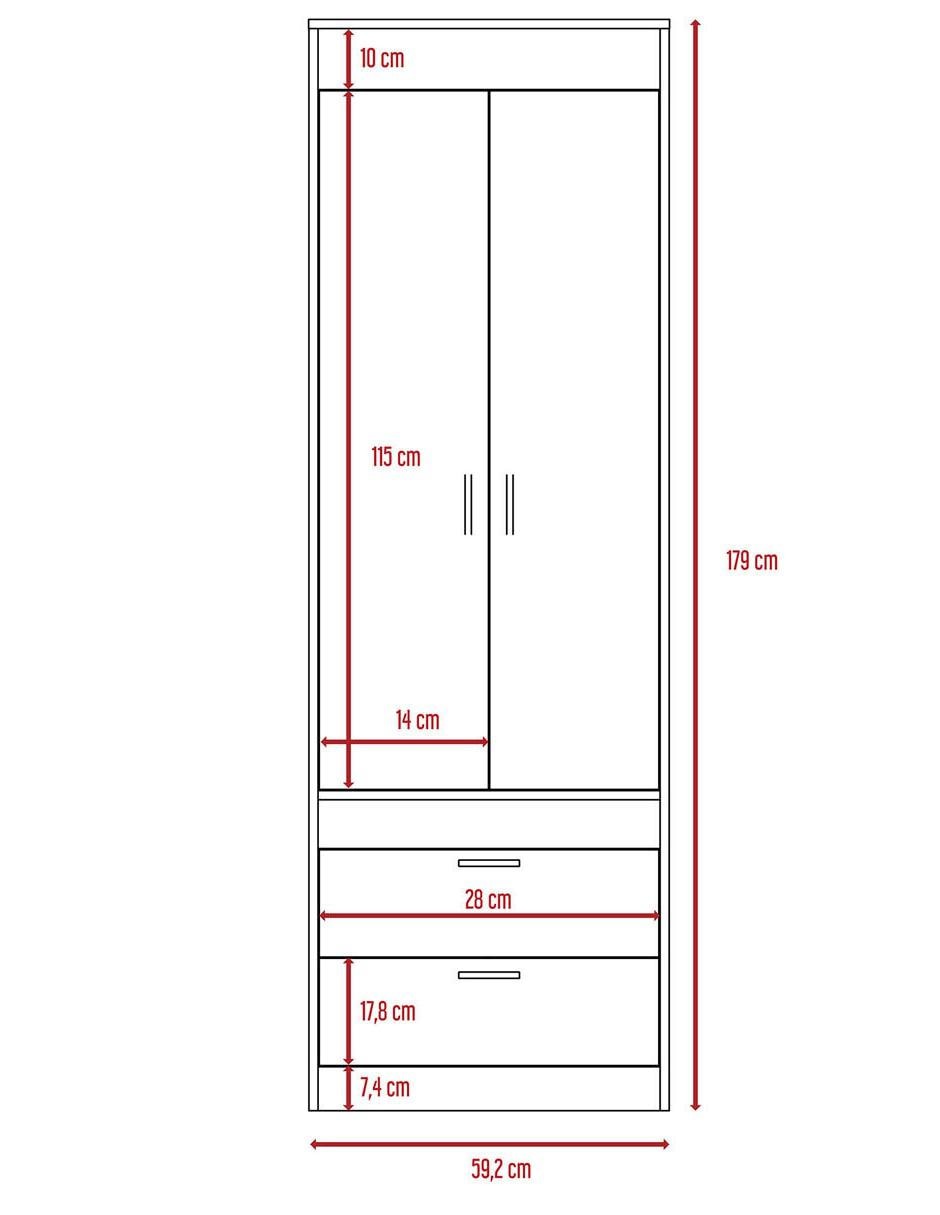 10 cm

115 cm

179 cm

14 cm

28 cm

17,8 cm

7,4 cm

59,2 cm